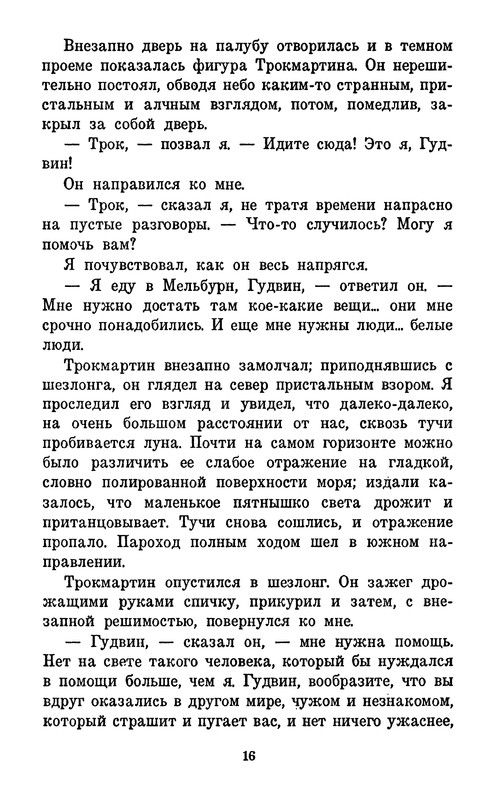 Внезапно дверь на палубу отворилась и в темном проеме показалась фигура Трокмартина. Он нерешительно постоял, обводя небо каким-то странным, пристальным и алчным взглядом, потом, помедлив, закрыл за собой дверь.

— Трок, — позвал я. — Идите сюда! Это я, Гудвин!

Он направился ко мне.

— Трок, — сказал я, не тратя времени напрасно на пустые разговоры. — Что-то случилось? Могу я помочь вам?

Я почувствовал, как он весь напрягся.

— Я еду в Мельбурн, Гудвин, — ответил он. — Мне нужно достать там кое-какие вещи... они мне срочно понадобились. И еще мне нужны люди... белые люди.

Трокмартин внезапно замолчал; приподнявшись с шезлонга, он глядел на север пристальным взором. Я проследил его взгляд и увидел, что далеко-далеко, на очень большом расстоянии от нас, сквозь тучи пробивается луна. Почти на самом горизонте можно было различить ее слабое отражение на гладкой, словно полированной поверхности моря; издали казалось, что маленькое пятнышко света дрожит и пританцовывает. Тучи снова сошлись, и отражение пропало. Пароход полным ходом шел в южном направлении.

Трокмартин опустился в шезлонг. Он зажег дрожащими руками спичку, прикурил и затем, с внезапной решимостью, повернулся ко мне.

— Гудвин, — сказал он, — мне нужна помощь. Нет на свете такого человека, который бы нуждался в помощи больше, чем я. Гудвин, вообразите, что вы вдруг оказались в другом мире, чужом и незнакомом, который страшит и пугает вас, и нет ничего ужаснее,

16